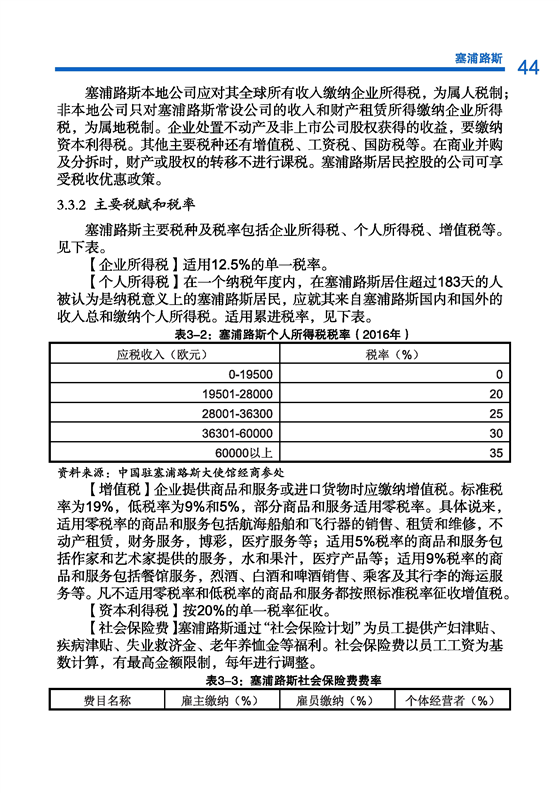 塞浦路斯 44

塞浦路斯本地公司应对其全球所有收入缴纳企业所得税，为属人税制；非本地公司只对塞浦路斯常设公司的收入和财产租赁所得缴纳企业所得税，为属地税制。企业处置不动产及非上市公司股权获得的收益，要缴纳资本利得税。其他主要税种还有增值税、工资税、国防税等。在商业并购及分拆时，财产或股权的转移不进行课税。塞浦路斯居民控股的公司可享受税收优惠政策。

3.3.2 主要税赋和税率

塞浦路斯主要税种及税率包括企业所得税、个人所得税、增值税等。见下表。

【企业所得税】适用12.5%的单一税率。

【个人所得税】在一个纳税年度内，在塞浦路斯居住超过183天的人被认为是纳税意义上的塞浦路斯居民，应就其来自塞浦路斯国内和国外的收入总和缴纳个人所得税。适用累进税率，见下表。

表3-2：塞浦路斯个人所得税税率（2016年）

| 应税收入（欧元） | 税率（%） |
|---|---|
| 0-19500 | 0 |
| 19501-28000 | 20 |
| 28001-36300 | 25 |
| 36301-60000 | 30 |
| 60000以上 | 35 |

资料来源：中国驻塞浦路斯大使馆经商参处

【增值税】企业提供商品和服务或进口货物时应缴纳增值税。标准税率为19%，低税率为9%和5%，部分商品和服务适用零税率。具体说来，适用零税率的商品和服务包括航海船舶和飞行器的销售、租赁和维修，不动产租赁，财务服务，博彩，医疗服务等；适用5%税率的商品和服务包括作家和艺术家提供的服务，水和果汁，医疗产品等；适用9%税率的商品和服务包括餐馆服务，烈酒、白酒和啤酒销售、乘客及其行李的海运服务等。凡不适用零税率和低税率的商品和服务都按照标准税率征收增值税。

【资本利得税】按20%的单一税率征收。

【社会保险费】塞浦路斯通过“社会保险计划”为员工提供产妇津贴、疾病津贴、失业救济金、老年养恤金等福利。社会保险费以员工工资为基数计算，有最高金额限制，每年进行调整。

表3-3：塞浦路斯社会保险费费率

| 费目名称 | 雇主缴纳（%） | 雇员缴纳（%） | 个体经营者（%） |
|---|---|---|---|